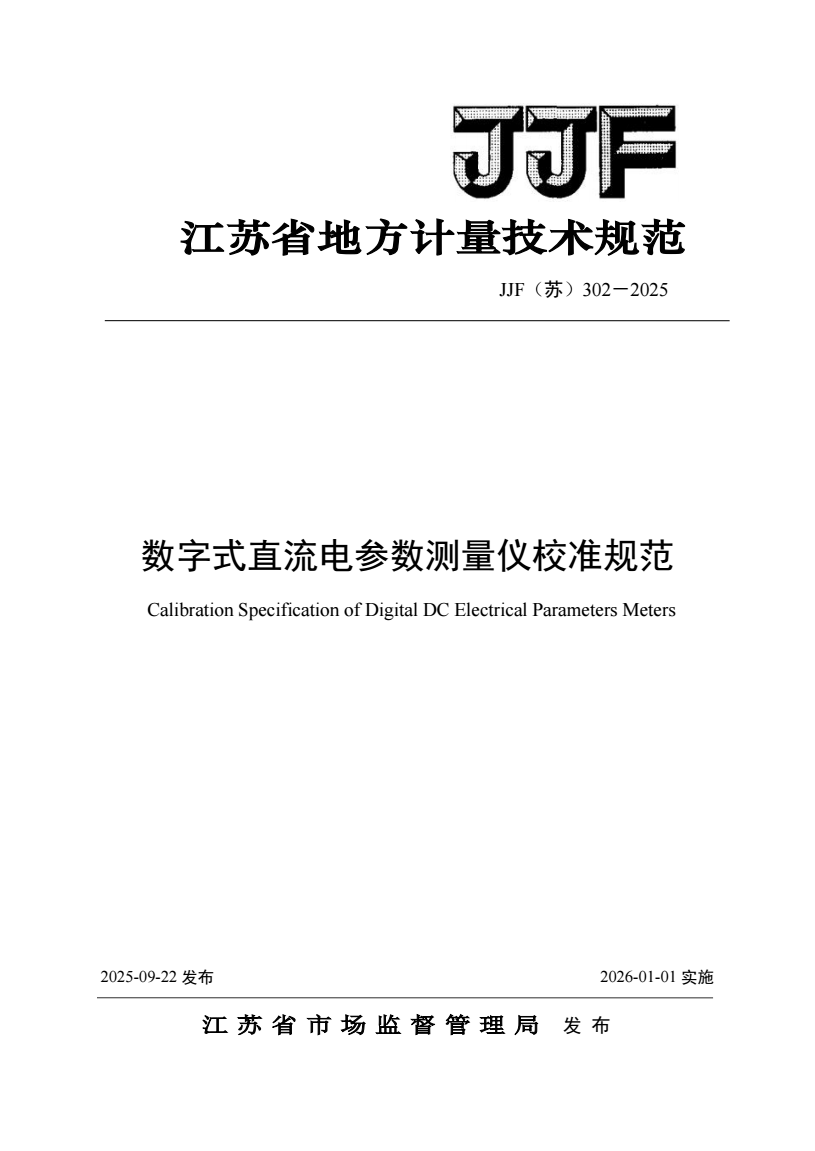 JJF

江苏省地方计量技术规范

JJF（苏）302－2025

数字式直流电参数测量仪校准规范

Calibration Specification of Digital DC Electrical Parameters Meters

2025-09-22 发布

2026-01-01 实施

江苏省市场监督管理局 发布